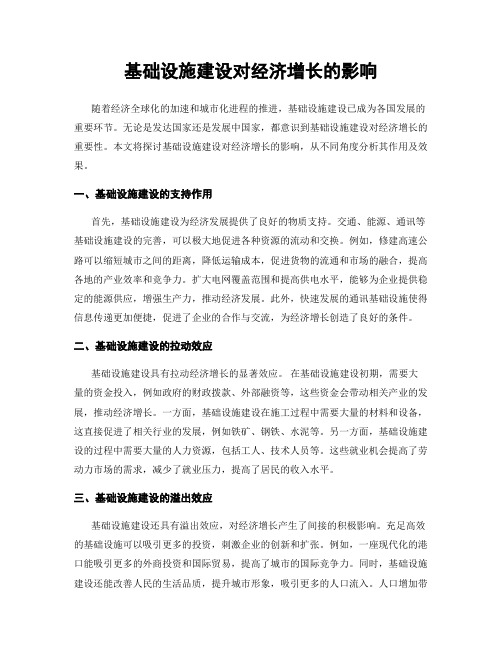 基础设施建设对经济增长的影响

随着经济全球化的加速和城市化进程的推进，基础设施建设已成为各国发展的重要环节。无论是发达国家还是发展中国家，都意识到基础设施建设对经济增长的重要性。本文将探讨基础设施建设对经济增长的影响，从不同角度分析其作用及效果。

一、基础设施建设的支持作用

首先，基础设施建设为经济发展提供了良好的物质支持。交通、能源、通讯等基础设施建设的完善，可以极大地促进各种资源的流动和交换。例如，修建高速公路可以缩短城市之间的距离，降低运输成本，促进货物的流通和市场的融合，提高各地的产业效率和竞争力。扩大电网覆盖范围和提高供电水平，能够为企业提供稳定的能源供应，增强生产力，推动经济发展。此外，快速发展的通讯基础设施使得信息传递更加便捷，促进了企业的合作与交流，为经济增长创造了良好的条件。

二、基础设施建设的拉动效应

基础设施建设具有拉动经济增长的显著效应。在基础设施建设初期，需要大量的资金投入，例如政府的财政拨款、外部融资等，这些资金会带动相关产业的发展，推动经济增长。一方面，基础设施建设在施工过程中需要大量的材料和设备，这直接促进了相关行业的发展，例如铁矿、钢铁、水泥等。另一方面，基础设施建设的过程中需要大量的人力资源，包括工人、技术人员等。这些就业机会提高了劳动力市场的需求，减少了就业压力，提高了居民的收入水平。

三、基础设施建设的溢出效应

基础设施建设还具有溢出效应，对经济增长产生了间接的积极影响。充足高效的基础设施可以吸引更多的投资，刺激企业的创新和扩张。例如，一座现代化的港口能吸引更多的外商投资和国际贸易，提高了城市的国际竞争力。同时，基础设施建设还能改善人民的生活品质，提升城市形象，吸引更多的人口流入。人口增加带